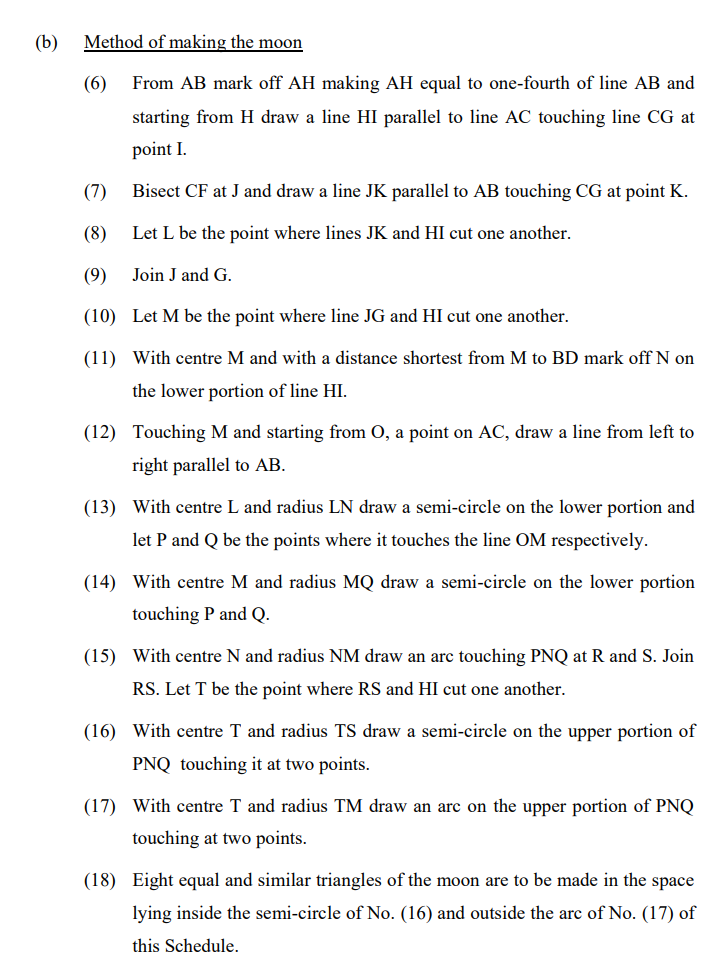 (b) Method of making the moon

(6) From AB mark off AH making AH equal to one-fourth of line AB and starting from H draw a line HI parallel to line AC touching line CG at point I.

(7) Bisect CF at J and draw a line JK parallel to AB touching CG at point K.

(8) Let L be the point where lines JK and HI cut one another.

(9) Join J and G.

(10) Let M be the point where line JG and HI cut one another.

(11) With centre M and with a distance shortest from M to BD mark off N on the lower portion of line HI.

(12) Touching M and starting from O, a point on AC, draw a line from left to right parallel to AB.

(13) With centre L and radius LN draw a semi-circle on the lower portion and let P and Q be the points where it touches the line OM respectively.

(14) With centre M and radius MQ draw a semi-circle on the lower portion touching P and Q.

(15) With centre N and radius NM draw an arc touching PNQ at R and S. Join RS. Let T be the point where RS and HI cut one another.

(16) With centre T and radius TS draw a semi-circle on the upper portion of PNQ touching it at two points.

(17) With centre T and radius TM draw an arc on the upper portion of PNQ touching at two points.

(18) Eight equal and similar triangles of the moon are to be made in the space lying inside the semi-circle of No. (16) and outside the arc of No. (17) of this Schedule.